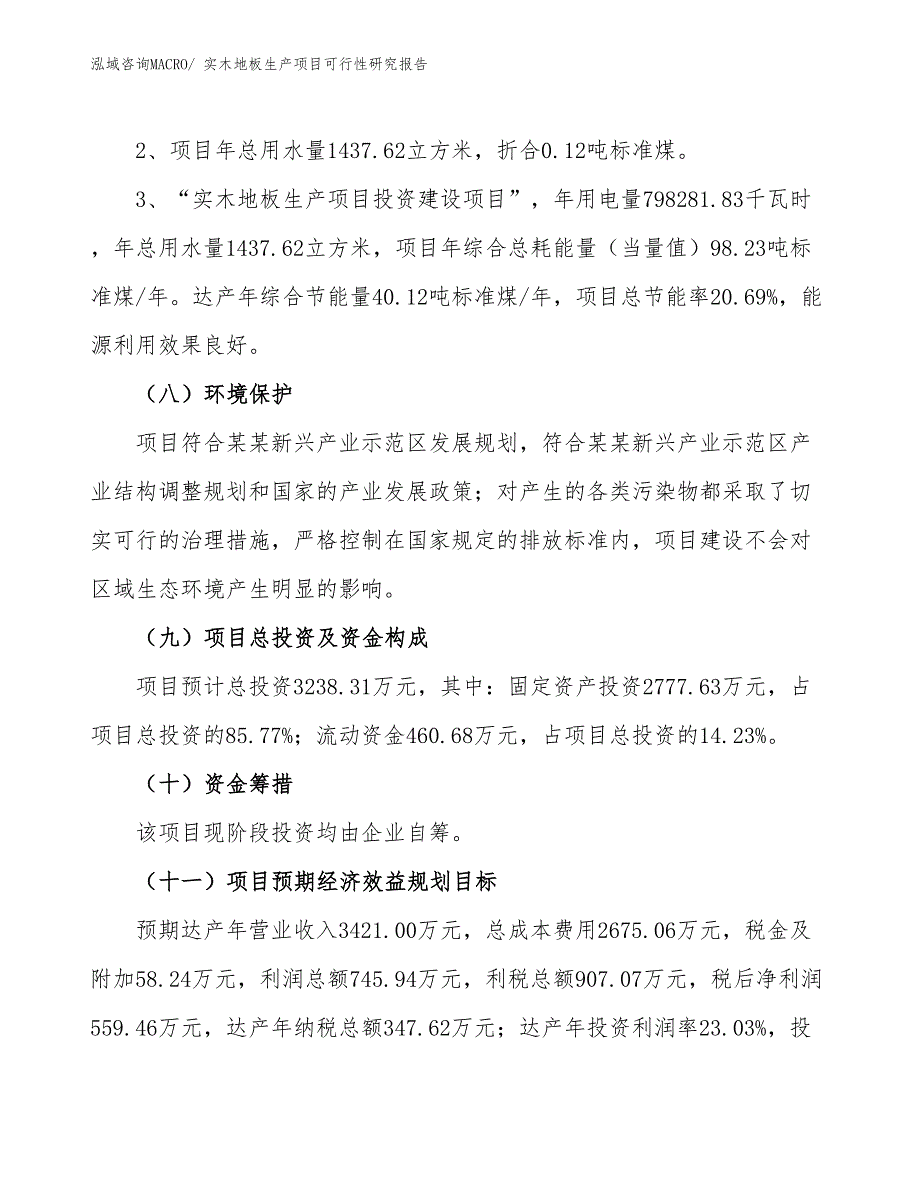 泓域咨询MACRO/ 实木地板生产项目可行性研究报告

2、项目年总用水量1437.62立方米，折合0.12吨标准煤。

3、“实木地板生产项目投资建设项目”，年用电量798281.83千瓦时，年总用水量1437.62立方米，项目年综合总耗能量（当量值）98.23吨标准煤/年。达产年综合节能量40.12吨标准煤/年，项目总节能率20.69%，能源利用效果良好。

（八）环境保护

项目符合某某新兴产业示范区发展规划，符合某某新兴产业示范区产业结构调整规划和国家的产业发展政策；对产生的各类污染物都采取了切实可行的治理措施，严格控制在国家规定的排放标准内，项目建设不会对区域生态环境产生明显的影响。

（九）项目总投资及资金构成

项目预计总投资3238.31万元，其中：固定资产投资2777.63万元，占项目总投资的85.77%；流动资金460.68万元，占项目总投资的14.23%。

（十）资金筹措

该项目现阶段投资均由企业自筹。

（十一）项目预期经济效益规划目标

预期达产年营业收入3421.00万元，总成本费用2675.06万元，税金及附加58.24万元，利润总额745.94万元，利税总额907.07万元，税后净利润559.46万元，达产年纳税总额347.62万元；达产年投资利润率23.03%，投